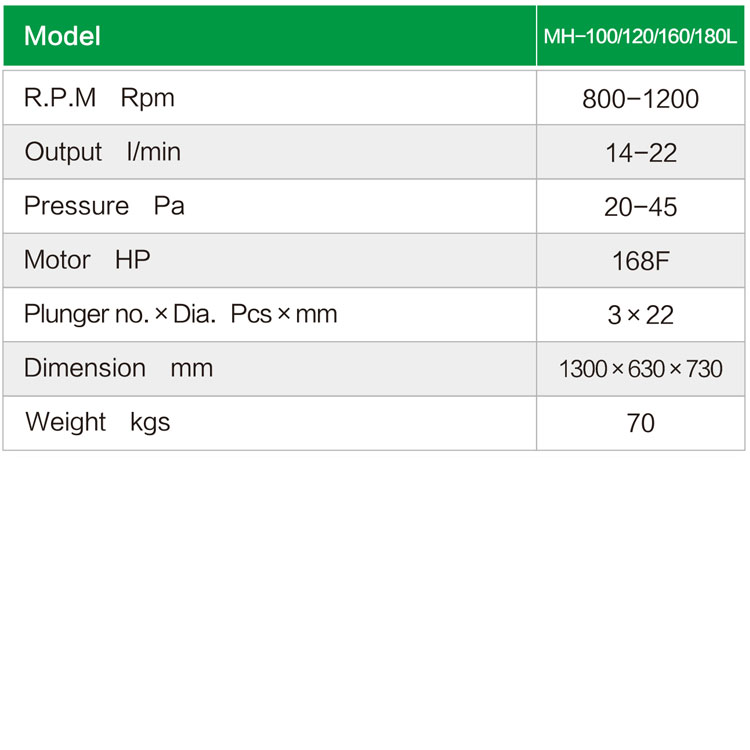 | Model | MH-100/120/160/180L |
|---|---|
| R.P.M Rpm | 800-1200 |
| Output l/min | 14-22 |
| Pressure Pa | 20-45 |
| Motor HP | 168F |
| Plunger no. × Dia. Pcs × mm | 3 × 22 |
| Dimension mm | 1300 × 630 × 730 |
| Weight kgs | 70 |